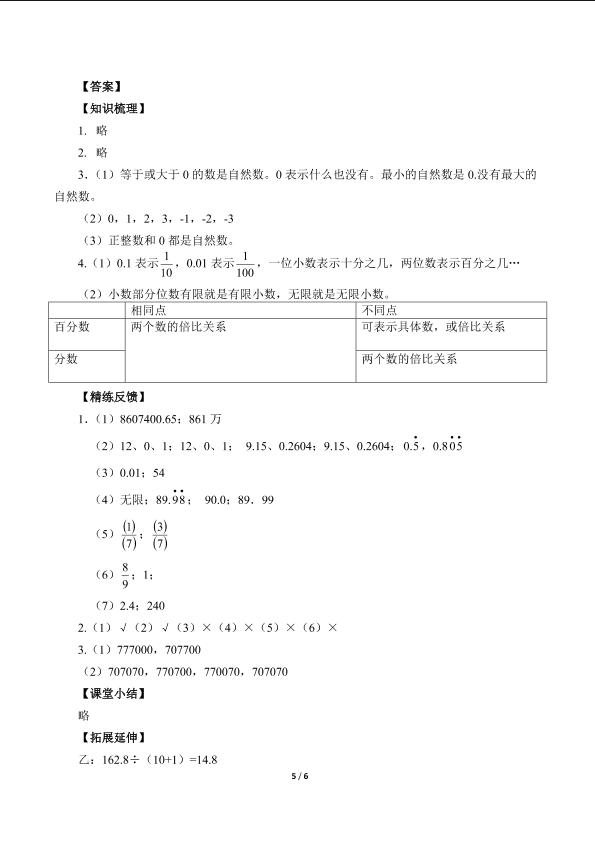 【答案】

【知识梳理】

1. 略

2. 略

3.（1）等于或大于 0 的数是自然数。0 表示什么也没有。最小的自然数是 0.没有最大的自然数。

（2）0，1，2，3，-1，-2，-3

（3）正整数和 0 都是自然数。

4.（1）0.1 表示$\frac{1}{10}$，0.01 表示$\frac{1}{100}$，一位小数表示十分之几，两位数表示百分之几…

（2）小数部分位数有限就是有限小数，无限就是无限小数。

| | 相同点 | 不同点 |
|---|---|---|
| 百分数 | 两个数的倍比关系 | 可表示具体数，或倍比关系 |
| 分数 | | 两个数的倍比关系 |

【精练反馈】

1.（1）8607400.65；861 万

（2）12、0、1；12、0、1； 9.15、0.2604；9.15、0.2604；$0.\dot{5}$，$0.8\dot{0}\dot{5}$

（3）0.01；54

（4）无限；$89.\dot{9}\dot{8}$； 90.0；89．99

（5）$\frac{(1)}{(7)}$；$\frac{(3)}{(7)}$

（6）$\frac{8}{9}$；1；

（7）2.4；240

2.（1）√（2）√（3）×（4）×（5）×（6）×

3.（1）777000，707700

（2）707070，770700，770070，707070

【课堂小结】

略

【拓展延伸】

乙：162.8÷（10+1）=14.8

5 / 6